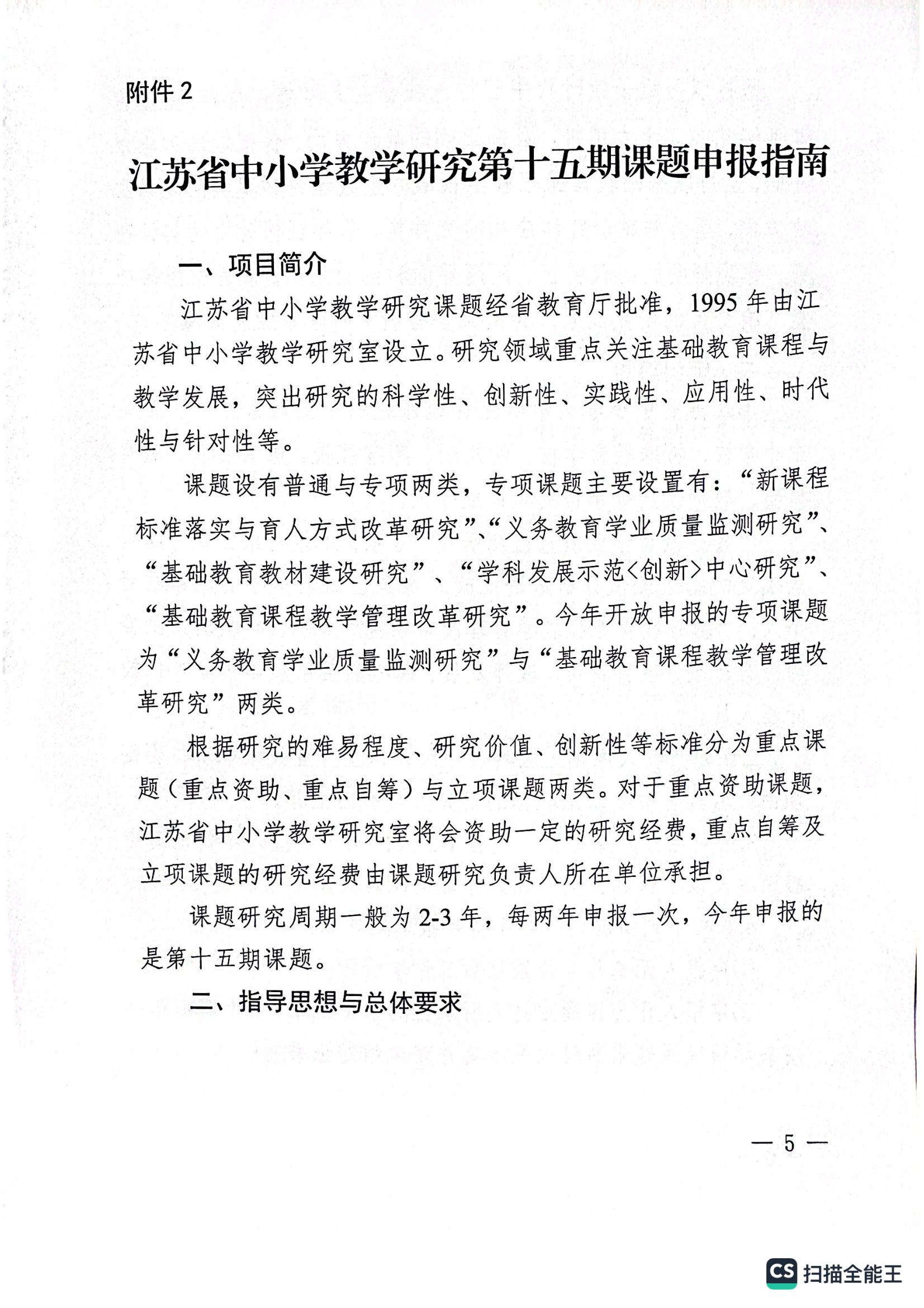 附件 2

江苏省中小学教学研究第十五期课题申报指南

一、项目简介

江苏省中小学教学研究课题经省教育厅批准，1995 年由江苏省中小学教学研究室设立。研究领域重点关注基础教育课程与教学发展，突出研究的科学性、创新性、实践性、应用性、时代性与针对性等。

课题设有普通与专项两类，专项课题主要设置有：“新课程标准落实与育人方式改革研究”、“义务教育学业质量监测研究”、“基础教育教材建设研究”、“学科发展示范<创新>中心研究”、“基础教育课程教学管理改革研究”。今年开放申报的专项课题为“义务教育学业质量监测研究”与“基础教育课程教学管理改革研究”两类。

根据研究的难易程度、研究价值、创新性等标准分为重点课题（重点资助、重点自筹）与立项课题两类。对于重点资助课题，江苏省中小学教学研究室将会资助一定的研究经费，重点自筹及立项课题的研究经费由课题研究负责人所在单位承担。

课题研究周期一般为 2-3 年，每两年申报一次，今年申报的是第十五期课题。

二、指导思想与总体要求

— 5 —

CS 扫描全能王